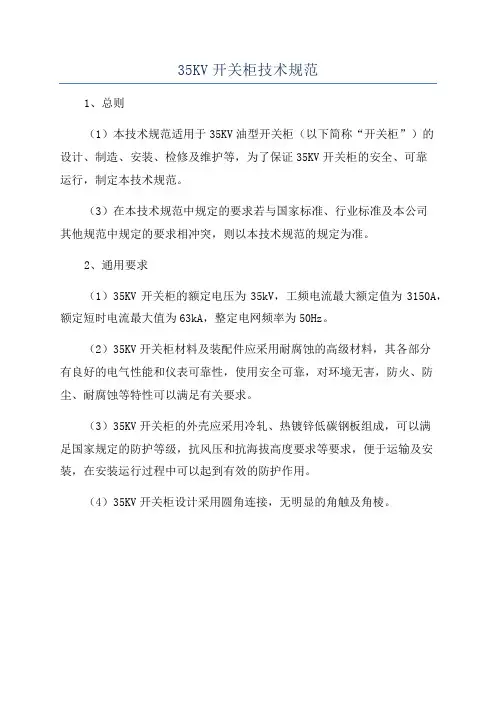 35KV 开关柜技术规范

1、总则

（1）本技术规范适用于 35KV 油型开关柜（以下简称“开关柜”）的设计、制造、安装、检修及维护等，为了保证 35KV 开关柜的安全、可靠运行，制定本技术规范。

（3）在本技术规范中规定的要求若与国家标准、行业标准及本公司其他规范中规定的要求相冲突，则以本技术规范的规定为准。

2、通用要求

（1）35KV 开关柜的额定电压为 35kV，工频电流最大额定值为 3150A，额定短时电流最大值为 63kA，整定电网频率为 50Hz。

（2）35KV 开关柜材料及装配件应采用耐腐蚀的高级材料，其各部分有良好的电气性能和仪表可靠性，使用安全可靠，对环境无害，防火、防尘、耐腐蚀等特性可以满足有关要求。

（3）35KV 开关柜的外壳应采用冷轧、热镀锌低碳钢板组成，可以满足国家规定的防护等级，抗风压和抗海拔高度要求等要求，便于运输及安装，在安装运行过程中可以起到有效的防护作用。

（4）35KV 开关柜设计采用圆角连接，无明显的角触及角棱。